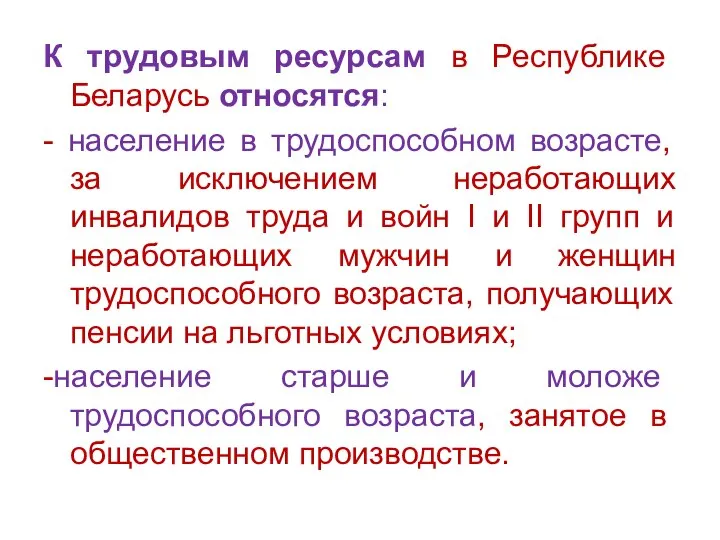 К трудовым ресурсам в Республике Беларусь относятся:

- население в трудоспособном возрасте, за исключением неработающих инвалидов труда и войн I и II групп и неработающих мужчин и женщин трудоспособного возраста, получающих пенсии на льготных условиях;

-население старше и моложе трудоспособного возраста, занятое в общественном производстве.